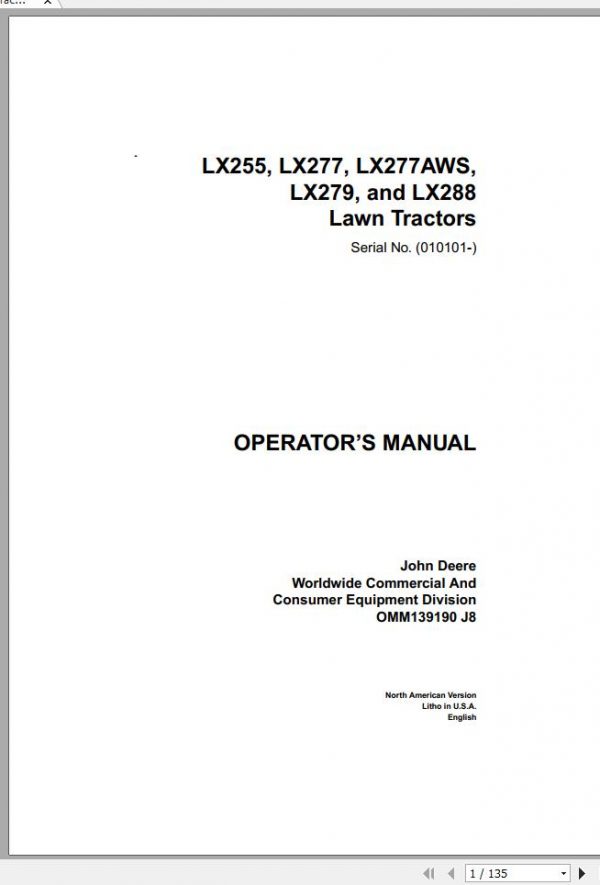 LX255, LX277, LX277AWS, LX279, and LX288 Lawn Tractors
Serial No. (010101-)

OPERATOR'S MANUAL

John Deere
Worldwide Commercial And Consumer Equipment Division
OMM139190 J8

North American Version
Litho in U.S.A.
English

1 / 135